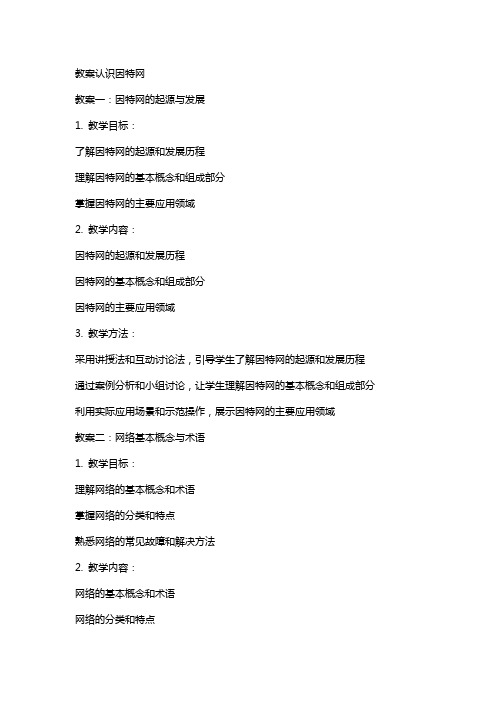 教案认识因特网

教案一：因特网的起源与发展

1. 教学目标：

了解因特网的起源和发展历程

理解因特网的基本概念和组成部分

掌握因特网的主要应用领域

2. 教学内容：

因特网的起源和发展历程

因特网的基本概念和组成部分

因特网的主要应用领域

3. 教学方法：

采用讲授法和互动讨论法，引导学生了解因特网的起源和发展历程

通过案例分析和小组讨论，让学生理解因特网的基本概念和组成部分

利用实际应用场景和示范操作，展示因特网的主要应用领域

教案二：网络基本概念与术语

1. 教学目标：

理解网络的基本概念和术语

掌握网络的分类和特点

熟悉网络的常见故障和解决方法

2. 教学内容：

网络的基本概念和术语

网络的分类和特点